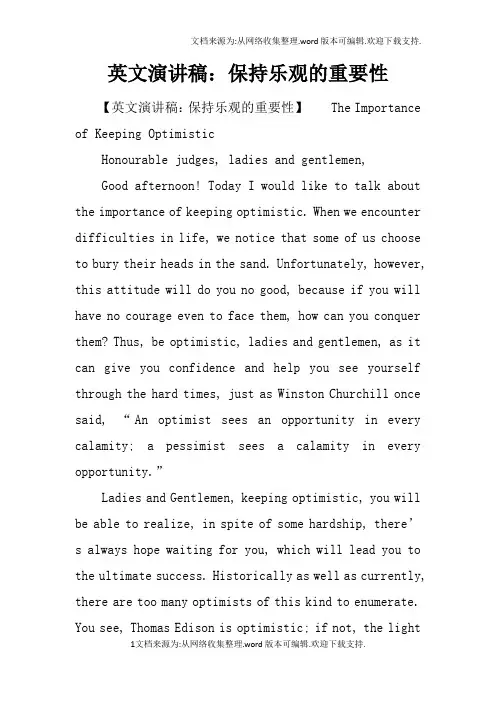 文档来源为:从网络收集整理.word版本可编辑.欢迎下载支持.

英文演讲稿：保持乐观的重要性

【英文演讲稿:保持乐观的重要性】 The Importance of Keeping Optimistic

Honourable judges, ladies and gentlemen,

Good afternoon! Today I would like to talk about the importance of keeping optimistic. When we encounter difficulties in life, we notice that some of us choose to bury their heads in the sand. Unfortunately, however, this attitude will do you no good, because if you will have no courage even to face them, how can you conquer them? Thus, be optimistic, ladies and gentlemen, as it can give you confidence and help you see yourself through the hard times, just as Winston Churchill once said, "An optimist sees an opportunity in every calamity; a pessimist sees a calamity in every opportunity."

Ladies and Gentlemen, keeping optimistic, you will be able to realize, in spite of some hardship, there's always hope waiting for you, which will lead you to the ultimate success. Historically as well as currently, there are too many optimists of this kind to enumerate. You see, Thomas Edison is optimistic; if not, the light

1文档来源为:从网络收集整理.word版本可编辑.欢迎下载支持.